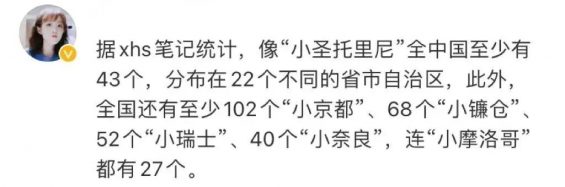 据xhs笔记统计，像“小圣托里尼”全中国至少有43个，分布在22个不同的省市自治区，此外，全国还有至少102个“小京都”、68个“小镰仓”、52个“小瑞士”、40个“小奈良”，连“小摩洛哥”都有27个。